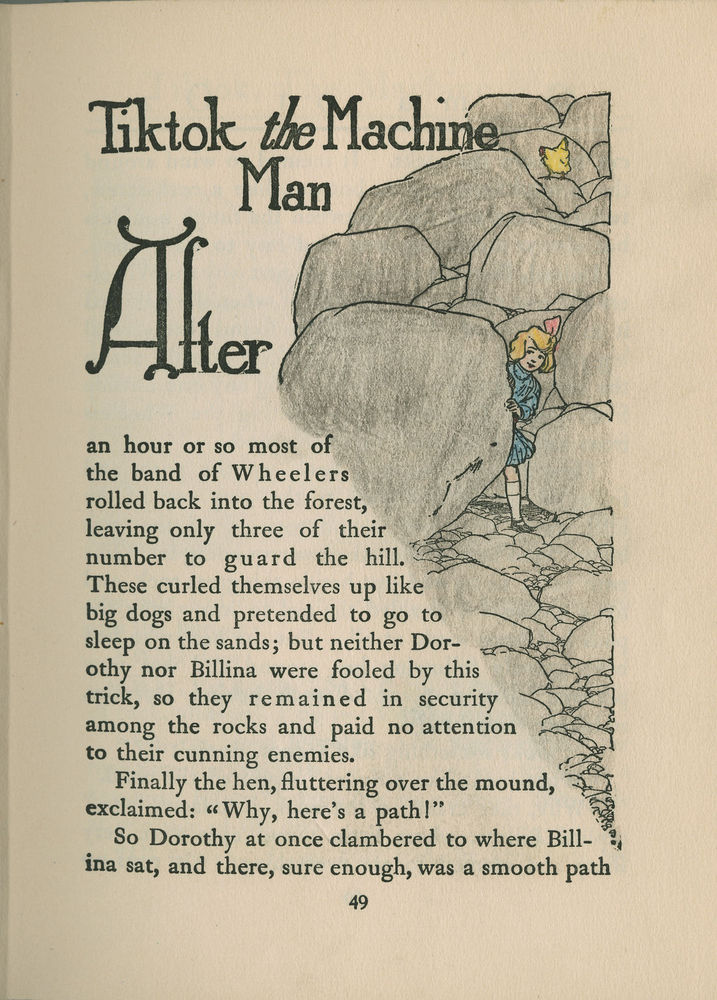 Tiktok the Machine Man

After an hour or so most of the band of Wheelers rolled back into the forest, leaving only three of their number to guard the hill. These curled themselves up like big dogs and pretended to go to sleep on the sands; but neither Dorothy nor Billina were fooled by this trick, so they remained in security among the rocks and paid no attention to their cunning enemies.

Finally the hen, fluttering over the mound, exclaimed: "Why, here's a path!"

So Dorothy at once clambered to where Billina sat, and there, sure enough, was a smooth path

49